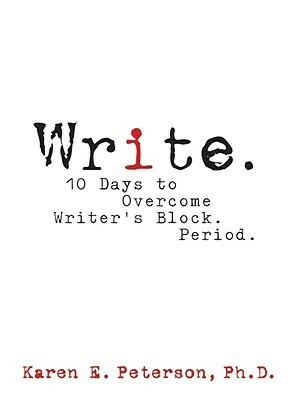 Write.

10 Days to Overcome Writer's Block. Period.

Karen E. Peterson, Ph.D.